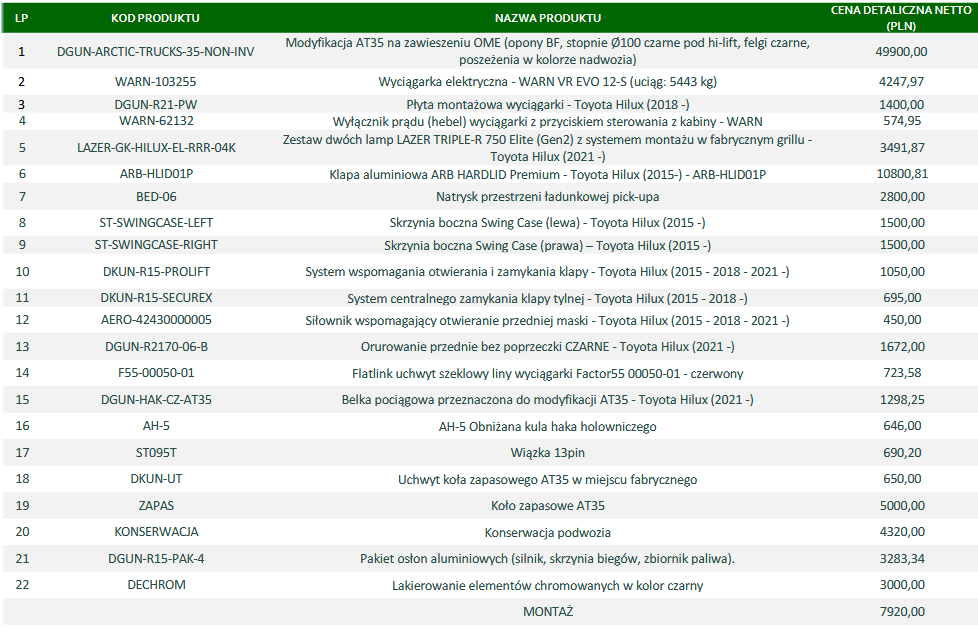 | LP | KOD PRODUKTU | NAZWA PRODUKTU | CENA DETALICZNA NETTO (PLN) |
|---|---|---|---|
| 1 | DGUN-ARCTIC-TRUCKS-35-NON-INV | Modyfikacja AT35 na zawieszeniu OME (opony BF, stopnie Ø100 czarne pod hi-lift, felgi czarne, poszeżenia w kolorze nadwozia) | 49900,00 |
| 2 | WARN-103255 | Wyciągarka elektryczna - WARN VR EVO 12-S (uciąg: 5443 kg) | 4247,97 |
| 3 | DGUN-R21-PW | Płyta montażowa wyciągarki - Toyota Hilux (2018 -) | 1400,00 |
| 4 | WARN-62132 | Wyłącznik prądu (hebel) wyciągarki z przyciskiem sterowania z kabiny - WARN | 574,95 |
| 5 | LAZER-GK-HILUX-EL-RRR-04K | Zestaw dwóch lamp LAZER TRIPLE-R 750 Elite (Gen2) z systemem montażu w fabrycznym grillu - Toyota Hilux (2021 -) | 3491,87 |
| 6 | ARB-HLID01P | Klapa aluminiowa ARB HARDLID Premium - Toyota Hilux (2015-) - ARB-HLID01P | 10800,81 |
| 7 | BED-06 | Natrysk przestrzeni ładunkowej pick-upa | 2800,00 |
| 8 | ST-SWINGCASE-LEFT | Skrzynia boczna Swing Case (lewa) - Toyota Hilux (2015 -) | 1500,00 |
| 9 | ST-SWINGCASE-RIGHT | Skrzynia boczna Swing Case (prawa) – Toyota Hilux (2015 -) | 1500,00 |
| 10 | DKUN-R15-PROLIFT | System wspomagania otwierania i zamykania klapy - Toyota Hilux (2015 - 2018 - 2021 -) | 1050,00 |
| 11 | DKUN-R15-SECUREX | System centralnego zamykania klapy tylnej - Toyota Hilux (2015 - 2018 -) | 695,00 |
| 12 | AERO-42430000005 | Siłownik wspomagający otwieranie przedniej maski - Toyota Hilux (2015 - 2018 - 2021 -) | 450,00 |
| 13 | DGUN-R2170-06-B | Orurowanie przednie bez poprzeczki CZARNE - Toyota Hilux (2021 -) | 1672,00 |
| 14 | F55-00050-01 | Flatlink uchwyt szeklowy liny wyciągarki Factor55 00050-01 - czerwony | 723,58 |
| 15 | DGUN-HAK-CZ-AT35 | Belka pociągowa przeznaczona do modyfikacji AT35 - Toyota Hilux (2021 -) | 1298,25 |
| 16 | AH-5 | AH-5 Obniżana kula haka holowniczego | 646,00 |
| 17 | ST095T | Wiązka 13pin | 690,20 |
| 18 | DKUN-UT | Uchwyt koła zapasowego AT35 w miejscu fabrycznego | 650,00 |
| 19 | ZAPAS | Koło zapasowe AT35 | 5000,00 |
| 20 | KONSERWACJA | Konserwacja podwozia | 4320,00 |
| 21 | DGUN-R15-PAK-4 | Pakiet osłon aluminiowych (silnik, skrzynia biegów, zbiornik paliwa). | 3283,34 |
| 22 | DECHROM | Lakierowanie elementów chromowanych w kolor czarny | 3000,00 |
| | | MONTAŻ | 7920,00 |